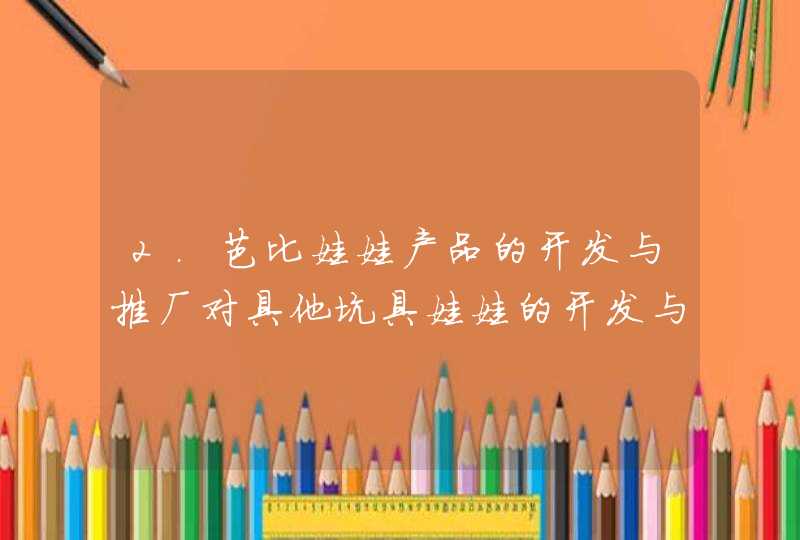 2．芭比娃娃产品的开发与推厂对具他坑具娃娃的开发与